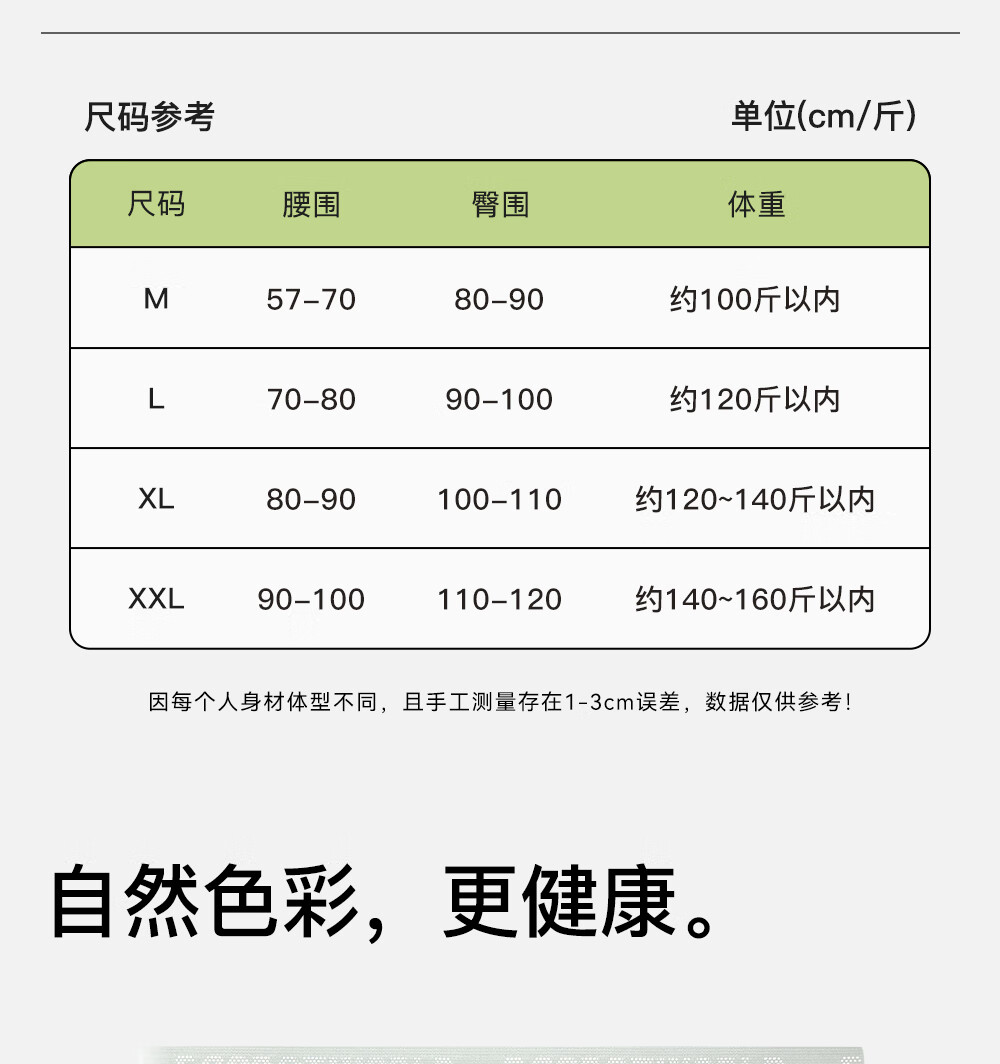 尺码参考

单位(cm/斤)

| 尺码 | 腰围 | 臀围 | 体重 |
|---|---|---|---|
| M | 57-70 | 80-90 | 约100斤以内 |
| L | 70-80 | 90-100 | 约120斤以内 |
| XL | 80-90 | 100-110 | 约120~140斤以内 |
| XXL | 90-100 | 110-120 | 约140~160斤以内 |

因每个人身材体型不同，且手工测量存在1-3cm误差，数据仅供参考！

自然色彩，更健康。